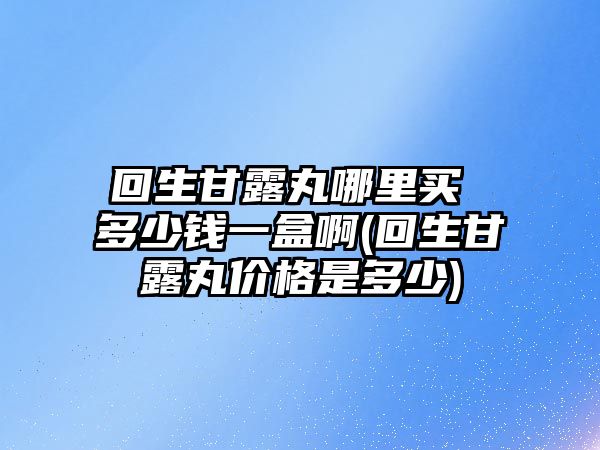 回生甘露丸哪里买 多少钱一盒啊(回生甘露丸价格是多少)